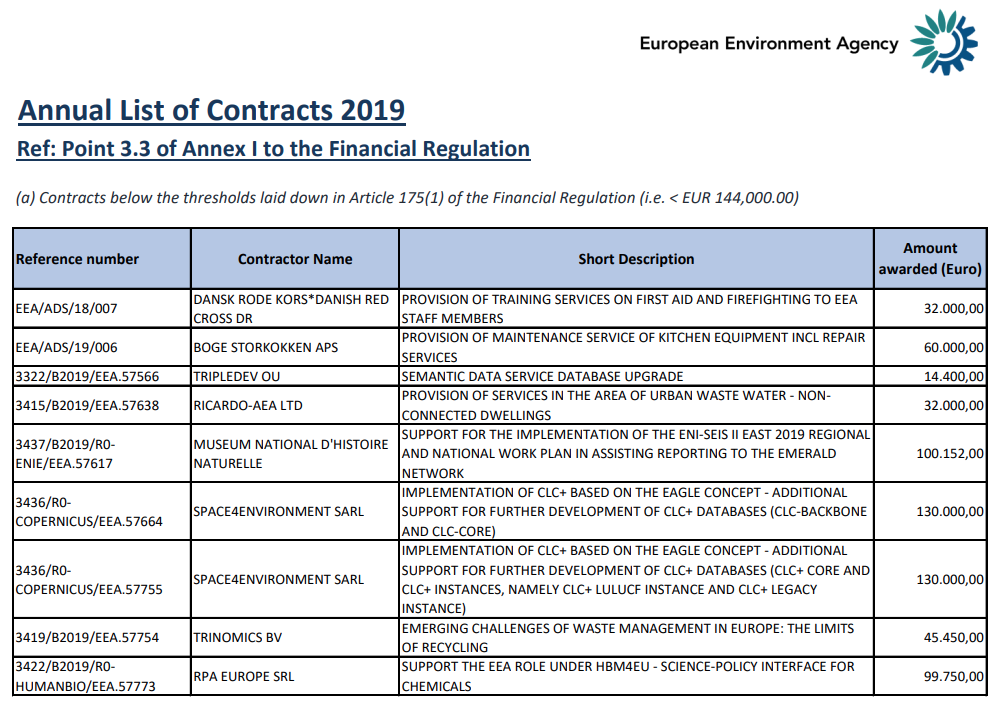 European Environment Agency

Annual List of Contracts 2019
Ref: Point 3.3 of Annex I to the Financial Regulation

(a) Contracts below the thresholds laid down in Article 175(1) of the Financial Regulation (i.e. < EUR 144,000.00)

| Reference number | Contractor Name | Short Description | Amount awarded (Euro) |
|---|---|---|---|
| EEA/ADS/18/007 | DANSK RODE KORS*DANISH RED CROSS DR | PROVISION OF TRAINING SERVICES ON FIRST AID AND FIREFIGHTING TO EEA STAFF MEMBERS | 32.000,00 |
| EEA/ADS/19/006 | BOGE STORKOKKEN APS | PROVISION OF MAINTENANCE SERVICE OF KITCHEN EQUIPMENT INCL REPAIR SERVICES | 60.000,00 |
| 3322/B2019/EEA.57566 | TRIPLEDEV OU | SEMANTIC DATA SERVICE DATABASE UPGRADE | 14.400,00 |
| 3415/B2019/EEA.57638 | RICARDO-AEA LTD | PROVISION OF SERVICES IN THE AREA OF URBAN WASTE WATER - NON-CONNECTED DWELLINGS | 32.000,00 |
| 3437/B2019/R0-ENIE/EEA.57617 | MUSEUM NATIONAL D'HISTOIRE NATURELLE | SUPPORT FOR THE IMPLEMENTATION OF THE ENI-SEIS II EAST 2019 REGIONAL AND NATIONAL WORK PLAN IN ASSISTING REPORTING TO THE EMERALD NETWORK | 100.152,00 |
| 3436/R0-COPERNICUS/EEA.57664 | SPACE4ENVIRONMENT SARL | IMPLEMENTATION OF CLC+ BASED ON THE EAGLE CONCEPT - ADDITIONAL SUPPORT FOR FURTHER DEVELOPMENT OF CLC+ DATABASES (CLC-BACKBONE AND CLC-CORE) | 130.000,00 |
| 3436/R0-COPERNICUS/EEA.57755 | SPACE4ENVIRONMENT SARL | IMPLEMENTATION OF CLC+ BASED ON THE EAGLE CONCEPT - ADDITIONAL SUPPORT FOR FURTHER DEVELOPMENT OF CLC+ DATABASES (CLC+ CORE AND CLC+ INSTANCES, NAMELY CLC+ LULUCF INSTANCE AND CLC+ LEGACY INSTANCE) | 130.000,00 |
| 3419/B2019/EEA.57754 | TRINOMICS BV | EMERGING CHALLENGES OF WASTE MANAGEMENT IN EUROPE: THE LIMITS OF RECYCLING | 45.450,00 |
| 3422/B2019/R0-HUMANBIO/EEA.57773 | RPA EUROPE SRL | SUPPORT THE EEA ROLE UNDER HBM4EU - SCIENCE-POLICY INTERFACE FOR CHEMICALS | 99.750,00 |